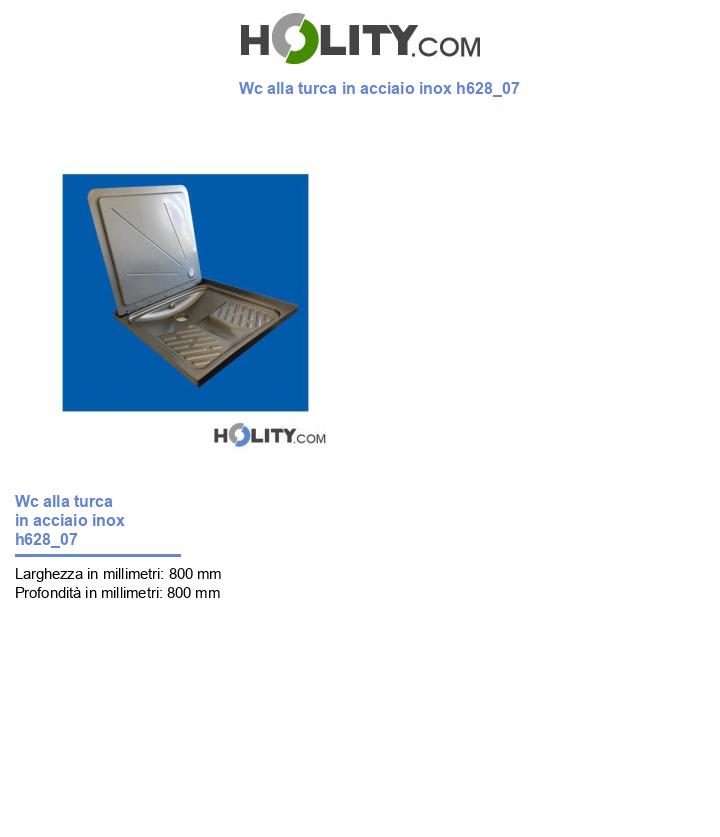 HOLITY.COM

Wc alla turca in acciaio inox h628_07

HOLITY.COM

Wc alla turca in acciaio inox h628_07

Larghezza in millimetri: 800 mm
Profondità in millimetri: 800 mm